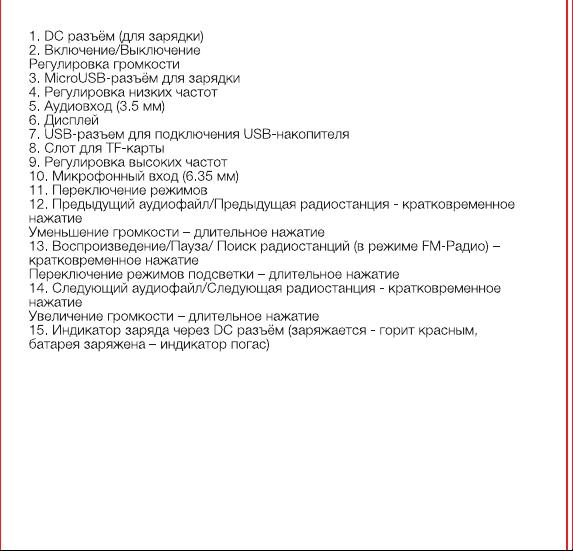 1. DC разъём (для зарядки)
2. Включение/Выключение
Регулировка громкости
3. MicroUSB-разъём для зарядки
4. Регулировка низких частот
5. Аудиовход (3.5 мм)
6. Дисплей
7. USB-разъем для подключения USB-накопителя
8. Слот для TF-карты
9. Регулировка высоких частот
10. Микрофонный вход (6.35 мм)
11. Переключение режимов
12. Предыдущий аудиофайл/Предыдущая радиостанция - кратковременное нажатие
Уменьшение громкости – длительное нажатие
13. Воспроизведение/Пауза/ Поиск радиостанций (в режиме FM-Радио) – кратковременное нажатие
Переключение режимов подсветки – длительное нажатие
14. Следующий аудиофайл/Следующая радиостанция - кратковременное нажатие
Увеличение громкости – длительное нажатие
15. Индикатор заряда через DC разъём (заряжается - горит красным, батарея заряжена – индикатор погас)